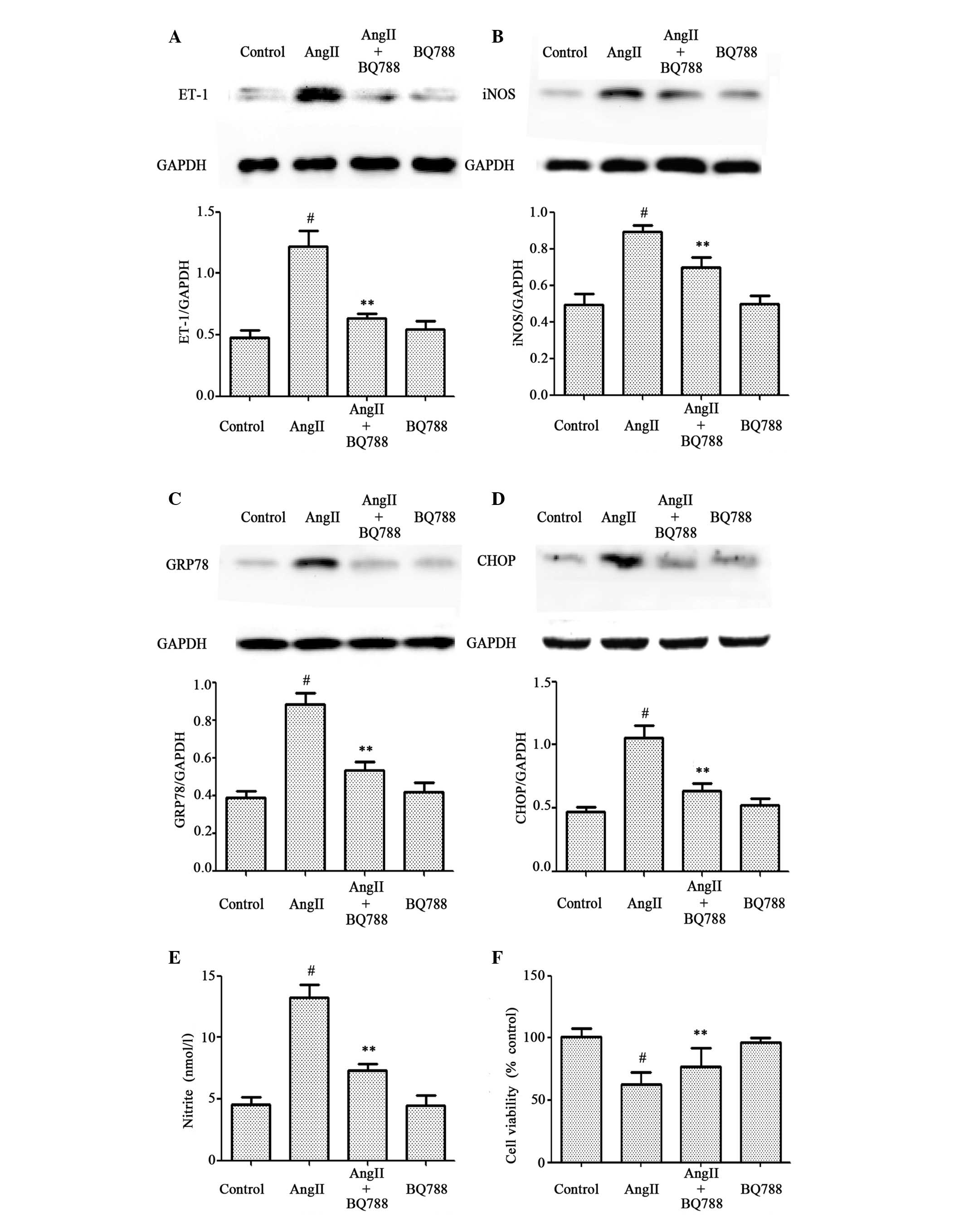 A

Control AngII AngII + BQ788 BQ788

ET-1

GAPDH

ET-1/GAPDH

1.5
1.0
0.5
0.0

#
**

Control AngII AngII + BQ788 BQ788

B

Control AngII AngII + BQ788 BQ788

iNOS

GAPDH

iNOS/GAPDH

1.0
0.8
0.6
0.4
0.2
0.0

#
**

Control AngII AngII + BQ788 BQ788

C

Control AngII AngII + BQ788 BQ788

GRP78

GAPDH

GRP78/GAPDH

1.0
0.8
0.6
0.4
0.2
0.0

#
**

Control AngII AngII + BQ788 BQ788

D

Control AngII AngII + BQ788 BQ788

CHOP

GAPDH

CHOP/GAPDH

1.5
1.0
0.5
0.0

#
**

Control AngII AngII + BQ788 BQ788

E

Nitrite (nmol/l)

15
10
5
0

#
**

Control AngII AngII + BQ788 BQ788

F

Cell viability (% control)

150
100
50
0

#
**

Control AngII AngII + BQ788 BQ788